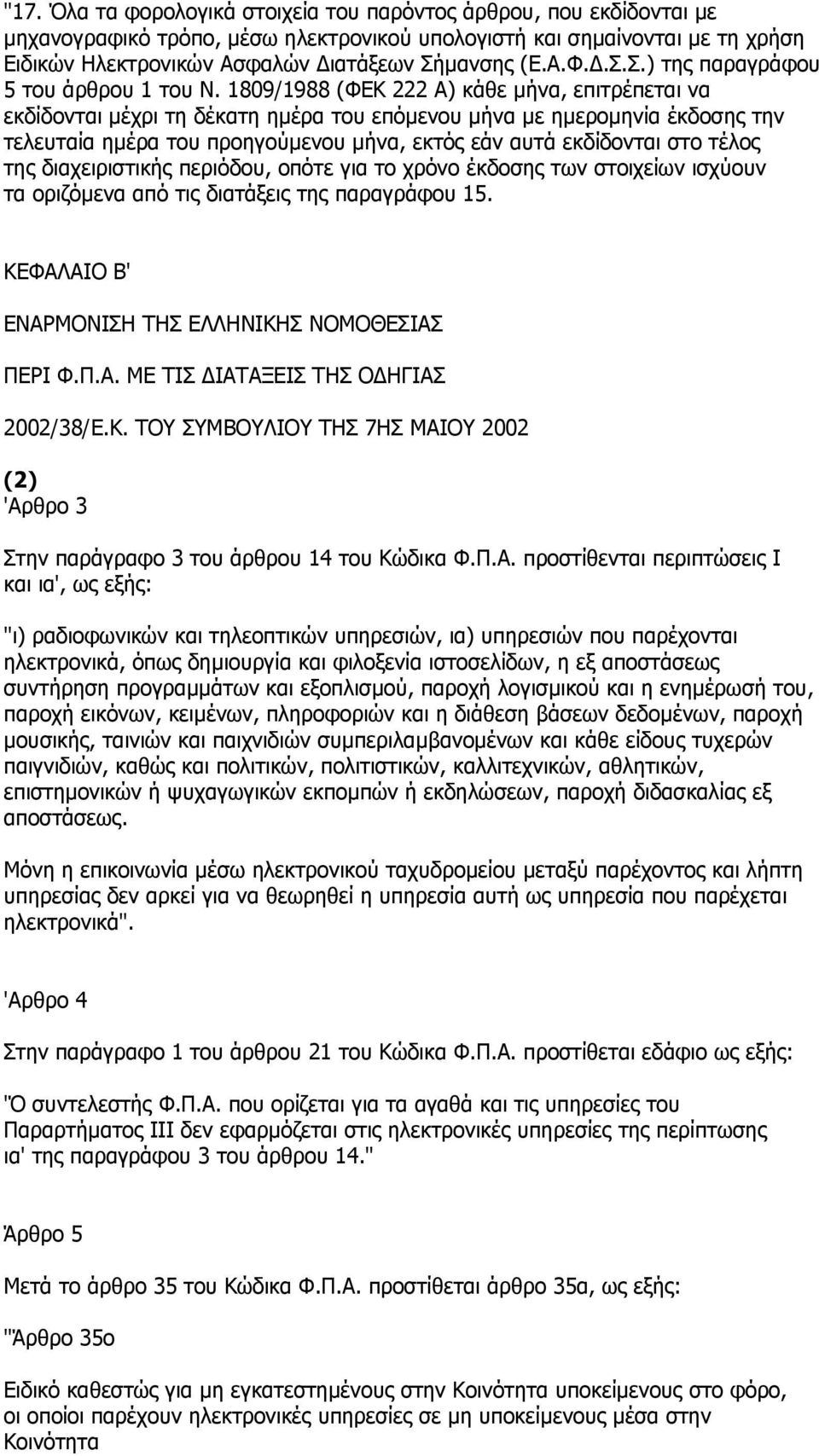 "17. Όλα τα φορολογικά στοιχεία του παρόντος άρθρου, που εκδίδονται με μηχανογραφικό τρόπο, μέσω ηλεκτρονικού υπολογιστή και σημαίνονται με τη χρήση Ειδικών Ηλεκτρονικών Ασφαλών Διατάξεων Σήμανσης (Ε.Α.Φ.Δ.Σ.Σ.) της παραγράφου 5 του άρθρου 1 του Ν. 1809/1988 (ΦΕΚ 222 Α) κάθε μήνα, επιτρέπεται να εκδίδονται μέχρι τη δέκατη ημέρα του επόμενου μήνα με ημερομηνία έκδοσης την τελευταία ημέρα του προηγούμενου μήνα, εκτός εάν αυτά εκδίδονται στο τέλος της διαχειριστικής περιόδου, οπότε για το χρόνο έκδοσης των στοιχείων ισχύουν τα οριζόμενα από τις διατάξεις της παραγράφου 15.

ΚΕΦΑΛΑΙΟ Β'

ΕΝΑΡΜΟΝΙΣΗ ΤΗΣ ΕΛΛΗΝΙΚΗΣ ΝΟΜΟΘΕΣΙΑΣ

ΠΕΡΙ Φ.Π.Α. ΜΕ ΤΙΣ ΔΙΑΤΑΞΕΙΣ ΤΗΣ ΟΔΗΓΙΑΣ

2002/38/Ε.Κ. ΤΟΥ ΣΥΜΒΟΥΛΙΟΥ ΤΗΣ 7ΗΣ ΜΑΙΟΥ 2002

(2)
'Αρθρο 3

Στην παράγραφο 3 του άρθρου 14 του Κώδικα Φ.Π.Α. προστίθενται περιπτώσεις Ι και ια', ως εξής:

"ι) ραδιοφωνικών και τηλεοπτικών υπηρεσιών, ια) υπηρεσιών που παρέχονται ηλεκτρονικά, όπως δημιουργία και φιλοξενία ιστοσελίδων, η εξ αποστάσεως συντήρηση προγραμμάτων και εξοπλισμού, παροχή λογισμικού και η ενημέρωσή του, παροχή εικόνων, κειμένων, πληροφοριών και η διάθεση βάσεων δεδομένων, παροχή μουσικής, ταινιών και παιχνιδιών συμπεριλαμβανομένων και κάθε είδους τυχερών παιγνιδιών, καθώς και πολιτικών, πολιτιστικών, καλλιτεχνικών, αθλητικών, επιστημονικών ή ψυχαγωγικών εκπομπών ή εκδηλώσεων, παροχή διδασκαλίας εξ αποστάσεως.

Μόνη η επικοινωνία μέσω ηλεκτρονικού ταχυδρομείου μεταξύ παρέχοντος και λήπτη υπηρεσίας δεν αρκεί για να θεωρηθεί η υπηρεσία αυτή ως υπηρεσία που παρέχεται ηλεκτρονικά".

'Αρθρο 4

Στην παράγραφο 1 του άρθρου 21 του Κώδικα Φ.Π.Α. προστίθεται εδάφιο ως εξής:

"Ο συντελεστής Φ.Π.Α. που ορίζεται για τα αγαθά και τις υπηρεσίες του Παραρτήματος ΙΙΙ δεν εφαρμόζεται στις ηλεκτρονικές υπηρεσίες της περίπτωσης ια' της παραγράφου 3 του άρθρου 14."

Άρθρο 5

Μετά το άρθρο 35 του Κώδικα Φ.Π.Α. προστίθεται άρθρο 35α, ως εξής:

"Άρθρο 35ο

Ειδικό καθεστώς για μη εγκατεστημένους στην Κοινότητα υποκείμενους στο φόρο, οι οποίοι παρέχουν ηλεκτρονικές υπηρεσίες σε μη υποκείμενους μέσα στην Κοινότητα